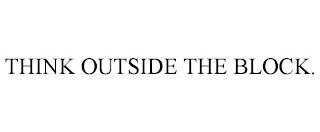 THINK OUTSIDE THE BLOCK.